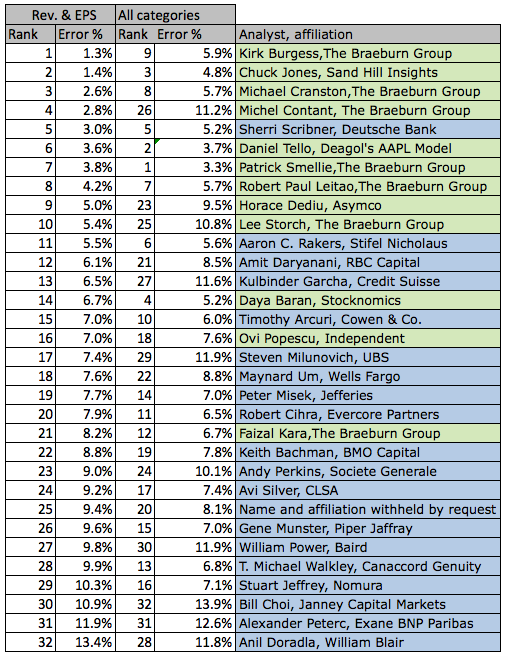 | Rev. & EPS | | All categories | | |
|---|---|---|---|---|
| Rank | Error % | Rank | Error % | Analyst, affiliation |
| 1 | 1.3% | 9 | 5.9% | Kirk Burgess,The Braeburn Group |
| 2 | 1.4% | 3 | 4.8% | Chuck Jones, Sand Hill Insights |
| 3 | 2.6% | 8 | 5.7% | Michael Cranston,The Braeburn Group |
| 4 | 2.8% | 26 | 11.2% | Michel Contant, The Braeburn Group |
| 5 | 3.0% | 5 | 5.2% | Sherri Scribner, Deutsche Bank |
| 6 | 3.6% | 2 | 3.7% | Daniel Tello, Deagol's AAPL Model |
| 7 | 3.8% | 1 | 3.3% | Patrick Smellie,The Braeburn Group |
| 8 | 4.2% | 7 | 5.7% | Robert Paul Leitao,The Braeburn Group |
| 9 | 5.0% | 23 | 9.5% | Horace Dediu, Asymco |
| 10 | 5.4% | 25 | 10.8% | Lee Storch, The Braeburn Group |
| 11 | 5.5% | 6 | 5.6% | Aaron C. Rakers, Stifel Nicholaus |
| 12 | 6.1% | 21 | 8.5% | Amit Daryanani, RBC Capital |
| 13 | 6.5% | 27 | 11.6% | Kulbinder Garcha, Credit Suisse |
| 14 | 6.7% | 4 | 5.2% | Daya Baran, Stocknomics |
| 15 | 7.0% | 10 | 6.0% | Timothy Arcuri, Cowen & Co. |
| 16 | 7.0% | 18 | 7.6% | Ovi Popescu, Independent |
| 17 | 7.4% | 29 | 11.9% | Steven Milunovich, UBS |
| 18 | 7.6% | 22 | 8.8% | Maynard Um, Wells Fargo |
| 19 | 7.7% | 14 | 7.0% | Peter Misek, Jefferies |
| 20 | 7.9% | 11 | 6.5% | Robert Cihra, Evercore Partners |
| 21 | 8.2% | 12 | 6.7% | Faizal Kara,The Braeburn Group |
| 22 | 8.8% | 19 | 7.8% | Keith Bachman, BMO Capital |
| 23 | 9.0% | 24 | 10.1% | Andy Perkins, Societe Generale |
| 24 | 9.2% | 17 | 7.4% | Avi Silver, CLSA |
| 25 | 9.4% | 20 | 8.1% | Name and affiliation withheld by request |
| 26 | 9.6% | 15 | 7.0% | Gene Munster, Piper Jaffray |
| 27 | 9.8% | 30 | 11.9% | William Power, Baird |
| 28 | 9.9% | 13 | 6.8% | T. Michael Walkley, Canaccord Genuity |
| 29 | 10.3% | 16 | 7.1% | Stuart Jeffrey, Nomura |
| 30 | 10.9% | 32 | 13.9% | Bill Choi, Janney Capital Markets |
| 31 | 11.9% | 31 | 12.6% | Alexander Peterc, Exane BNP Paribas |
| 32 | 13.4% | 28 | 11.8% | Anil Doradla, William Blair |